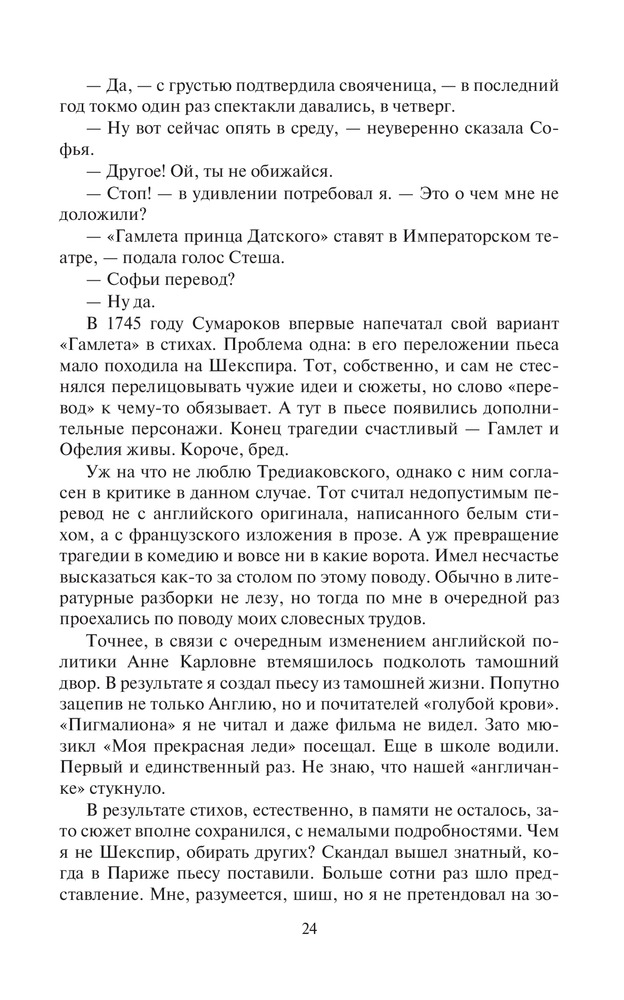 — Да, — с грустью подтвердила свояченица, — в последний год токмо один раз спектакли давались, в четверг.

— Ну вот сейчас опять в среду, — неуверенно сказала Софья.

— Другое! Ой, ты не обижайся.

— Стоп! — в удивлении потребовал я. — Это о чем мне не доложили?

— «Гамлета принца Датского» ставят в Императорском театре, — подала голос Стеша.

— Софьи перевод?

— Ну да.

В 1745 году Сумароков впервые напечатал свой вариант «Гамлета» в стихах. Проблема одна: в его переложении пьеса мало походила на Шекспира. Тот, собственно, и сам не стеснялся перелицовывать чужие идеи и сюжеты, но слово «перевод» к чему-то обязывает. А тут в пьесе появились дополнительные персонажи. Конец трагедии счастливый — Гамлет и Офелия живы. Короче, бред.

Уж на что не люблю Тредиаковского, однако с ним согласен в критике в данном случае. Тот считал недопустимым перевод не с английского оригинала, написанного белым стихом, а с французского изложения в прозе. А уж превращение трагедии в комедию и вовсе ни в какие ворота. Имел несчастье высказаться как-то за столом по этому поводу. Обычно в литературные разборки не лезу, но тогда по мне в очередной раз проехались по поводу моих словесных трудов.

Точнее, в связи с очередным изменением английской политики Анне Карловне втемяшилось подколоть тамошний двор. В результате я создал пьесу из тамошней жизни. Попутно зацепив не только Англию, но и почитателей «голубой крови». «Пигмалиона» я не читал и даже фильма не видел. Зато мюзикл «Моя прекрасная леди» посещал. Еще в школе водили. Первый и единственный раз. Не знаю, что нашей «англичанке» стукнуло.

В результате стихов, естественно, в памяти не осталось, зато сюжет вполне сохранился, с немалыми подробностями. Чем я не Шекспир, обирать других? Скандал вышел знатный, когда в Париже пьесу поставили. Больше сотни раз шло представление. Мне, разумеется, шиш, но я не претендовал на зо-

24